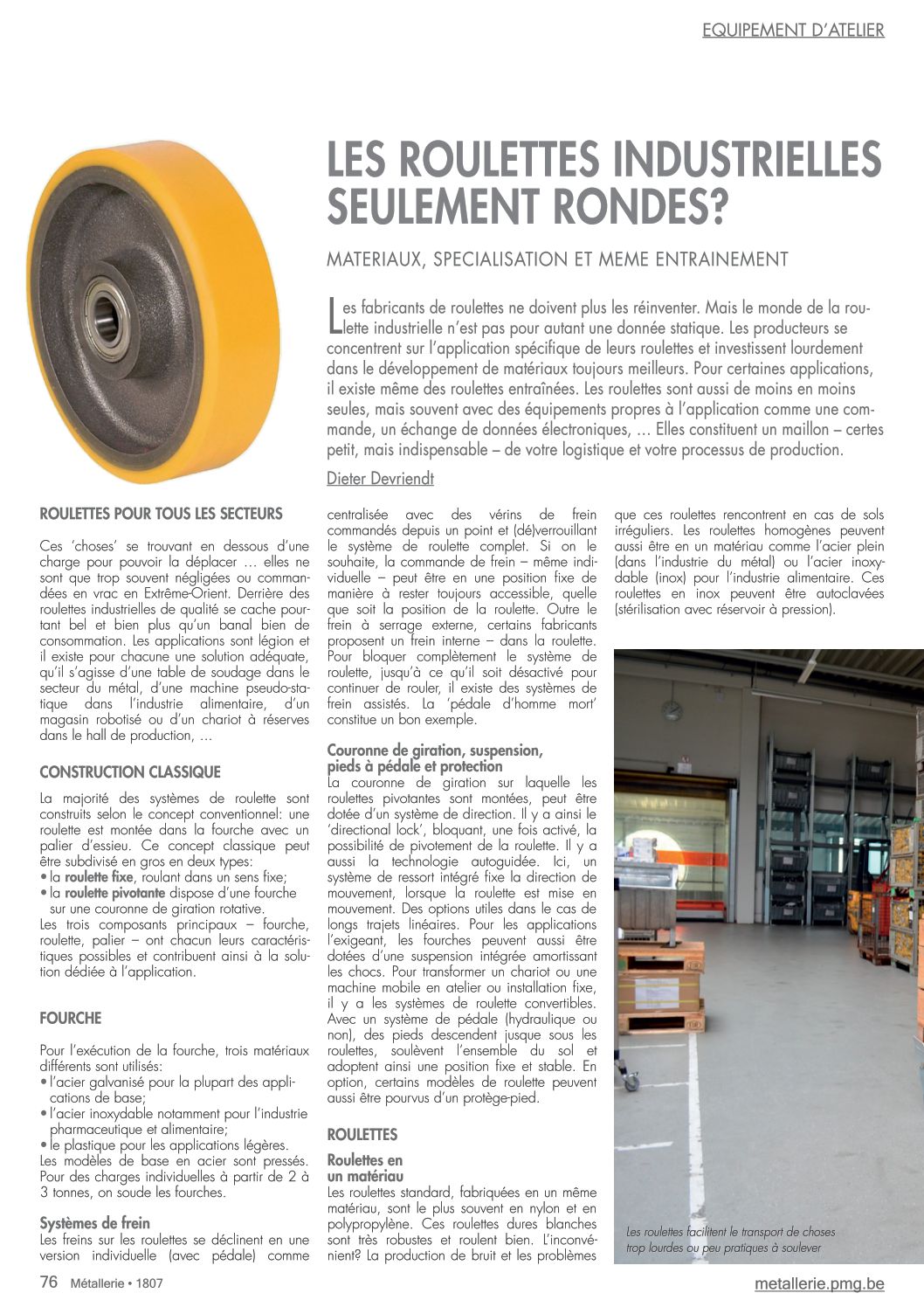 EQUIPEMENT D'ATELIER

LES ROULETTES INDUSTRIELLES SEULEMENT RONDES?

MATERIAUX, SPECIALISATION ET MEME ENTRAINEMENT

Les fabricants de roulettes ne doivent plus les réinventer. Mais le monde de la roulette industrielle n'est pas pour autant une donnée statique. Les producteurs se concentrent sur l'application spécifique de leurs roulettes et investissent lourdement dans le développement de matériaux toujours meilleurs. Pour certaines applications, il existe même des roulettes entraînées. Les roulettes sont aussi de moins en moins seules, mais souvent avec des équipements propres à l'application comme une commande, un échange de données électroniques, … Elles constituent un maillon – certes petit, mais indispensable – de votre logistique et votre processus de production.

Dieter Devriendt

ROULETTES POUR TOUS LES SECTEURS

Ces 'choses' se trouvant en dessous d'une charge pour pouvoir la déplacer … elles ne sont que trop souvent négligées ou commandées en vrac en Extrême-Orient. Derrière des roulettes industrielles de qualité se cache pourtant bel et bien plus qu'un banal bien de consommation. Les applications sont légion et il existe pour chacune une solution adéquate, qu'il s'agisse d'une table de soudage dans le secteur du métal, d'une machine pseudo-statique dans l'industrie alimentaire, d'un magasin robotisé ou d'un chariot à réserves dans le hall de production, …

CONSTRUCTION CLASSIQUE

La majorité des systèmes de roulette sont construits selon le concept conventionnel: une roulette est montée dans la fourche avec un palier d'essieu. Ce concept classique peut être subdivisé en gros en deux types:
• la roulette fixe, roulant dans un sens fixe;
• la roulette pivotante dispose d'une fourche sur une couronne de giration rotative.
Les trois composants principaux – fourche, roulette, palier – ont chacun leurs caractéristiques possibles et contribuent ainsi à la solution dédiée à l'application.

FOURCHE

Pour l'exécution de la fourche, trois matériaux différents sont utilisés:
• l'acier galvanisé pour la plupart des applications de base;
• l'acier inoxydable notamment pour l'industrie pharmaceutique et alimentaire;
• le plastique pour les applications légères.
Les modèles de base en acier sont pressés. Pour des charges individuelles à partir de 2 à 3 tonnes, on soude les fourches.

Systèmes de frein
Les freins sur les roulettes se déclinent en une version individuelle (avec pédale) comme centralisée avec des vérins de frein commandés depuis un point et (dé)verrouillant le système de roulette complet. Si on le souhaite, la commande de frein – même individuelle – peut être en une position fixe de manière à rester toujours accessible, quelle que soit la position de la roulette. Outre le frein à serrage externe, certains fabricants proposent un frein interne – dans la roulette. Pour bloquer complètement le système de roulette, jusqu'à ce qu'il soit désactivé pour continuer de rouler, il existe des systèmes de frein assistés. La 'pédale d'homme mort' constitue un bon exemple.

Couronne de giration, suspension, pieds à pédale et protection
La couronne de giration sur laquelle les roulettes pivotantes sont montées, peut être dotée d'un système de direction. Il y a ainsi le 'directional lock', bloquant, une fois activé, la possibilité de pivotement de la roulette. Il y a aussi la technologie autoguidée. Ici, un système de ressort intégré fixe la direction de mouvement, lorsque la roulette est mise en mouvement. Des options utiles dans le cas de longs trajets linéaires. Pour les applications l'exigeant, les fourches peuvent aussi être dotées d'une suspension intégrée amortissant les chocs. Pour transformer un chariot ou une machine mobile en atelier ou installation fixe, il y a les systèmes de roulette convertibles. Avec un système de pédale (hydraulique ou non), des pieds descendent jusque sous les roulettes, soulèvent l'ensemble du sol et adoptent ainsi une position fixe et stable. En option, certains modèles de roulette peuvent aussi être pourvus d'un protège-pied.

ROULETTES

Roulettes en un matériau
Les roulettes standard, fabriquées en un même matériau, sont le plus souvent en nylon et en polypropylène. Ces roulettes dures blanches sont très robustes et roulent bien. L'inconvénient? La production de bruit et les problèmes que ces roulettes rencontrent en cas de sols irréguliers. Les roulettes homogènes peuvent aussi être en un matériau comme l'acier plein (dans l'industrie du métal) ou l'acier inoxydable (inox) pour l'industrie alimentaire. Ces roulettes en inox peuvent être autoclavées (stérilisation avec réservoir à pression).

Les roulettes facilitent le transport de choses trop lourdes ou peu pratiques à soulever

76 Métallerie • 1807

metallerie.pmg.be